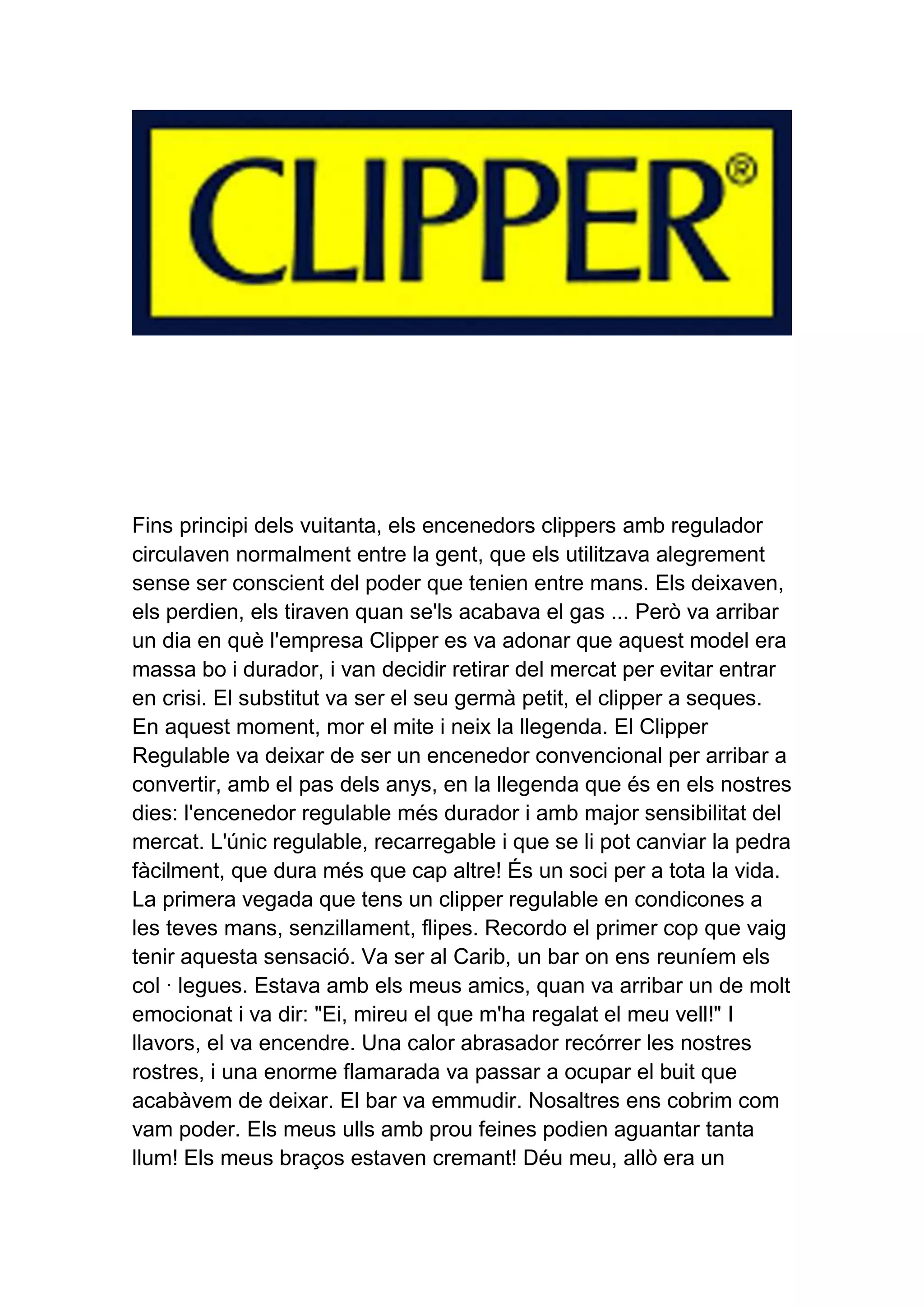 CLIPPER®

Fins principi dels vuitanta, els encenedors clippers amb regulador circulaven normalment entre la gent, que els utilitzava alegrement sense ser conscient del poder que tenien entre mans. Els deixaven, els perdien, els tiraven quan se'ls acabava el gas ... Però va arribar un dia en què l'empresa Clipper es va adonar que aquest model era massa bo i durador, i van decidir retirar del mercat per evitar entrar en crisi. El substitut va ser el seu germà petit, el clipper a seques. En aquest moment, mor el mite i neix la llegenda. El Clipper Regulable va deixar de ser un encenedor convencional per arribar a convertir, amb el pas dels anys, en la llegenda que és en els nostres dies: l'encenedor regulable més durador i amb major sensibilitat del mercat. L'únic regulable, recarregable i que se li pot canviar la pedra fàcilment, que dura més que cap altre! És un soci per a tota la vida. La primera vegada que tens un clipper regulable en condicones a les teves mans, senzillament, flipes. Recordo el primer cop que vaig tenir aquesta sensació. Va ser al Carib, un bar on ens reuníem els col · legues. Estava amb els meus amics, quan va arribar un de molt emocionat i va dir: "Ei, mireu el que m'ha regalat el meu vell!" I llavors, el va encendre. Una calor abrasador recórrer les nostres rostres, i una enorme flamarada va passar a ocupar el buit que acabàvem de deixar. El bar va emmudir. Nosaltres ens cobrim com vam poder. Els meus ulls amb prou feines podien aguantar tanta llum! Els meus braços estaven cremant! Déu meu, allò era un